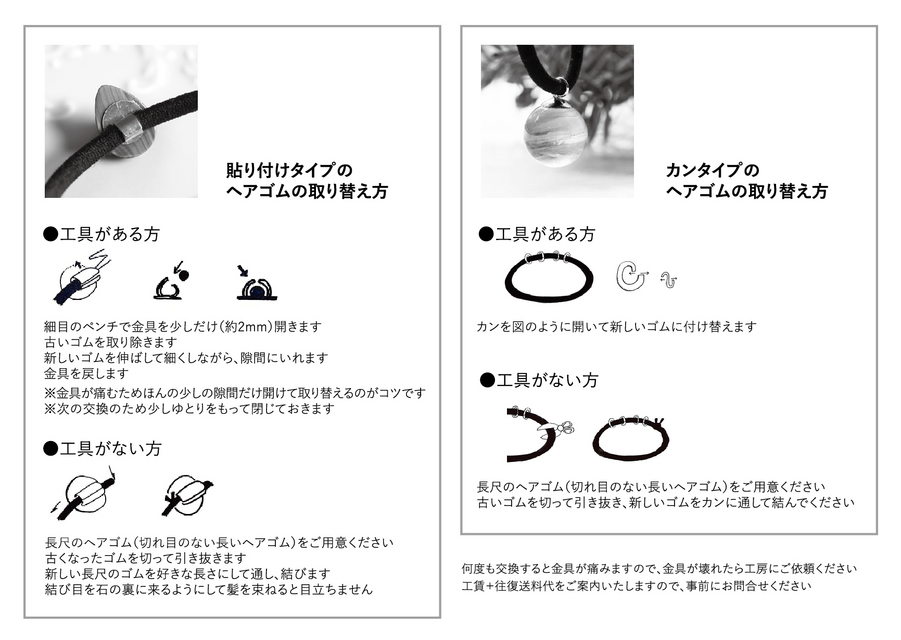 貼り付けタイプの
ヘアゴムの取り替え方

●工具がある方

細目のペンチで金具を少しだけ(約2mm)開きます
古いゴムを取り除きます
新しいゴムを伸ばして細くしながら、隙間にいれます
金具を戻します
※金具が痛むためほんの少しの隙間だけ開けて取り替えるのがコツです
※次の交換のため少しゆとりをもって閉じておきます

●工具がない方

長尺のヘアゴム(切れ目のない長いヘアゴム)をご用意ください
古くなったゴムを切って引き抜きます
新しい長尺のゴムを好きな長さにして通し、結びます
結び目を石の裏に来るようにして髪を束ねると目立ちません

カンタイプの
ヘアゴムの取り替え方

●工具がある方

カンを図のように開いて新しいゴムに付け替えます

●工具がない方

長尺のヘアゴム(切れ目のない長いヘアゴム)をご用意ください
古いゴムを切って引き抜き、新しいゴムをカンに通して結んでください

何度も交換すると金具が痛みますので、金具が壊れたら工房にご依頼ください
工賃+往復送料代をご案内いたしますので、事前にお問合せください